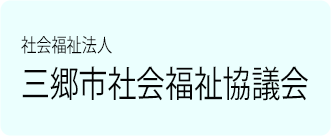 社会福祉法人
三郷市社会福祉協議会